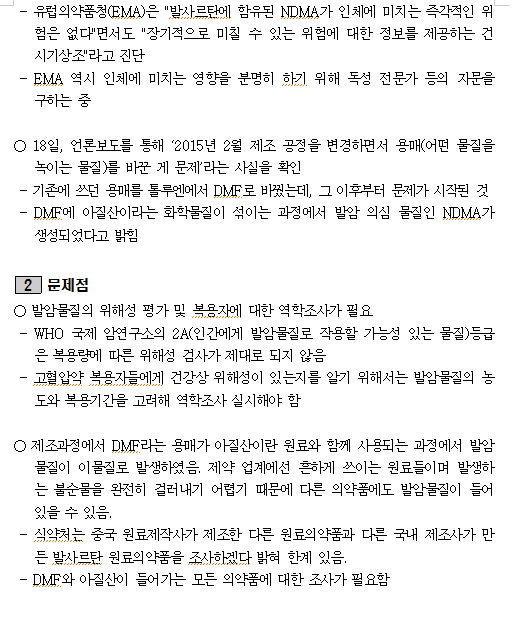 - 유럽의약품청(EMA)은 "발사르탄에 함유된 NDMA가 인체에 미치는 즉각적인 위험은 없다"면서도 "장기적으로 미칠 수 있는 위험에 대한 정보를 제공하는 건 시기상조"라고 진단
- EMA 역시 인체에 미치는 영향을 분명히 하기 위해 독성 전문가 등의 자문을 구하는 중

○ 18일, 언론보도를 통해 '2015년 2월 제조 공정을 변경하면서 용매(어떤 물질을 녹이는 물질)를 바꾼 게 문제'라는 사실을 확인
- 기존에 쓰던 용매를 톨루엔에서 DMF로 바꿨는데, 그 이후부터 문제가 시작된 것
- DMF에 아질산이라는 화학물질이 섞이는 과정에서 발암 의심 물질인 NDMA가 생성되었다고 밝힘

2 문제점
○ 발암물질의 위해성 평가 및 복용자에 대한 역학조사가 필요
- WHO 국제 암연구소의 2A(인간에게 발암물질로 작용할 가능성 있는 물질)등급은 복용량에 따른 위해성 검사가 제대로 되지 않음
- 고혈압약 복용자들에게 건강상 위해성이 있는지를 알기 위해서는 발암물질의 농도와 복용기간을 고려해 역학조사 실시해야 함

○ 제조과정에서 DMF라는 용매가 아질산이란 원료와 함께 사용되는 과정에서 발암물질이 이물질로 발생하였음. 제약 업계에선 흔하게 쓰이는 원료들이며 발생하는 불순물을 완전히 걸러내기 어렵기 때문에 다른 의약품에도 발암물질이 들어있을 수 있음.
- 식약처는 중국 원료제작사가 제조한 다른 원료의약품과 다른 국내 제조사가 만든 발사르탄 원료의약품을 조사하겠다 밝혀 한계 있음.
- DMF와 아질산이 들어가는 모든 의약품에 대한 조사가 필요함